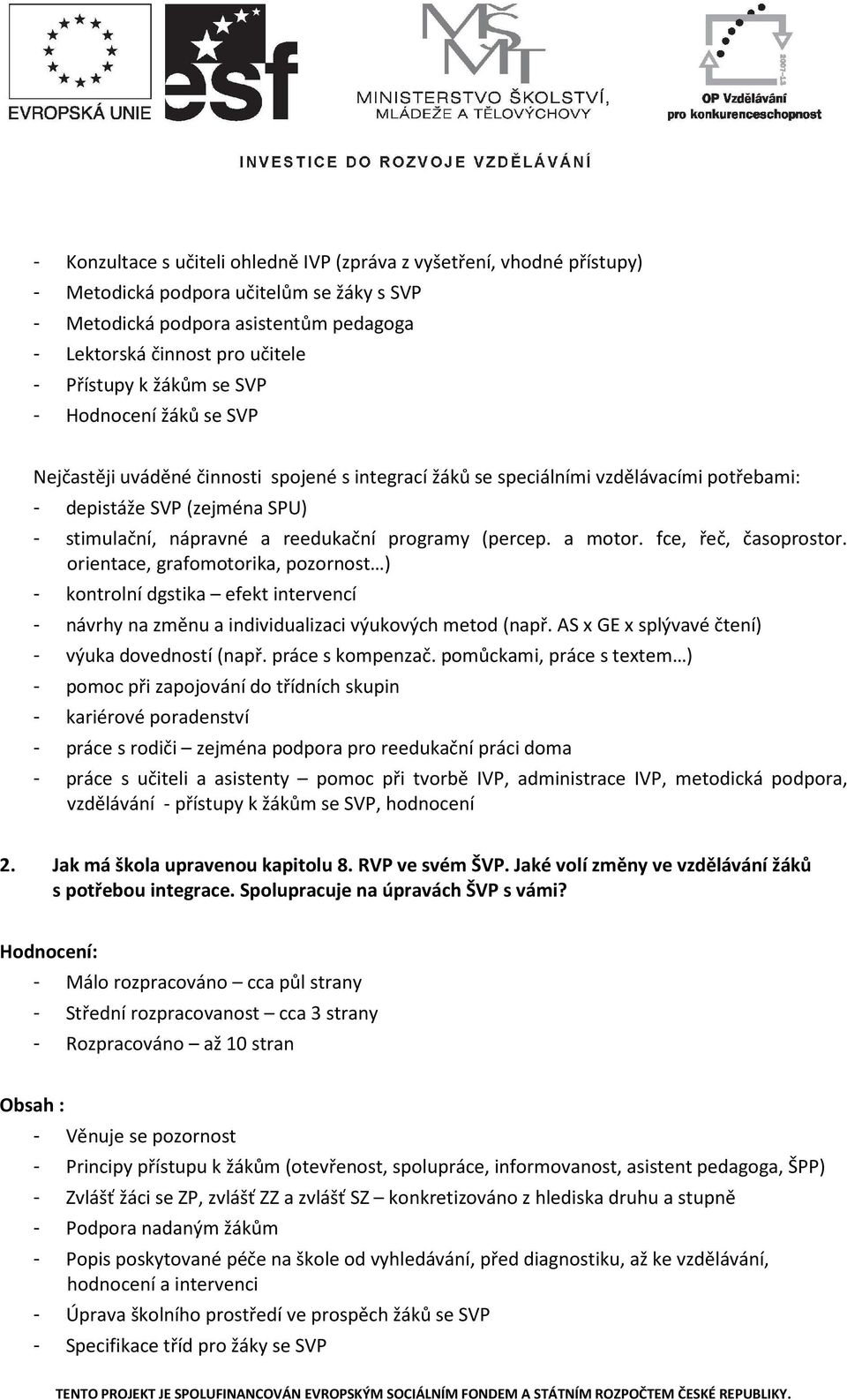 EVROPSKÁ UNIE

esf

MŠMT
MINISTERSTVO ŠKOLSTVÍ, MLÁDEŽE A TĚLOVÝCHOVY

2007-13
OP Vzdělávání pro konkurenceschopnost

INVESTICE DO ROZVOJE VZDĚLÁVÁNÍ

- Konzultace s učiteli ohledně IVP (zpráva z vyšetření, vhodné přístupy)
- Metodická podpora učitelům se žáky s SVP
- Metodická podpora asistentům pedagoga
- Lektorská činnost pro učitele
- Přístupy k žákům se SVP
- Hodnocení žáků se SVP

Nejčastěji uváděné činnosti spojené s integrací žáků se speciálními vzdělávacími potřebami:
- depistáže SVP (zejména SPU)
- stimulační, nápravné a reedukační programy (percep. a motor. fce, řeč, časoprostor. orientace, grafomotorika, pozornost…)
- kontrolní dgstika – efekt intervencí
- návrhy na změnu a individualizaci výukových metod (např. AS x GE x splývavé čtení)
- výuka dovedností (např. práce s kompenzač. pomůckami, práce s textem…)
- pomoc při zapojování do třídních skupin
- kariérové poradenství
- práce s rodiči – zejména podpora pro reedukační práci doma
- práce s učiteli a asistenty – pomoc při tvorbě IVP, administrace IVP, metodická podpora, vzdělávání - přístupy k žákům se SVP, hodnocení

2. Jak má škola upravenou kapitolu 8. RVP ve svém ŠVP. Jaké volí změny ve vzdělávání žáků s potřebou integrace. Spolupracuje na úpravách ŠVP s vámi?

Hodnocení:
- Málo rozpracováno – cca půl strany
- Střední rozpracovanost – cca 3 strany
- Rozpracováno – až 10 stran

Obsah :
- Věnuje se pozornost
- Principy přístupu k žákům (otevřenost, spolupráce, informovanost, asistent pedagoga, ŠPP)
- Zvlášť žáci se ZP, zvlášť ZZ a zvlášť SZ – konkretizováno z hlediska druhu a stupně
- Podpora nadaným žákům
- Popis poskytované péče na škole od vyhledávání, před diagnostiku, až ke vzdělávání, hodnocení a intervenci
- Úprava školního prostředí ve prospěch žáků se SVP
- Specifikace tříd pro žáky se SVP

TENTO PROJEKT JE SPOLUFINANCOVÁN EVROPSKÝM SOCIÁLNÍM FONDEM A STÁTNÍM ROZPOČTEM ČESKÉ REPUBLIKY.